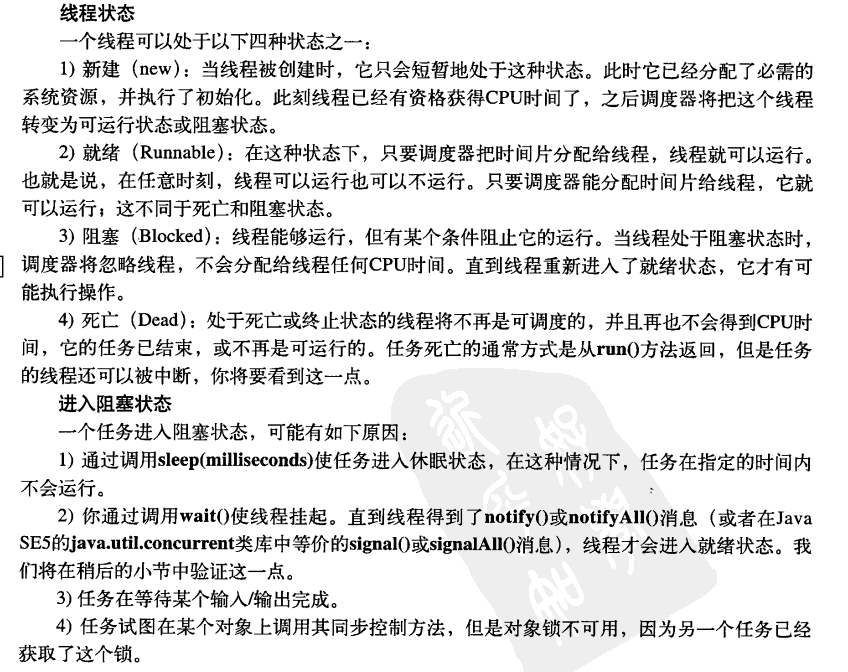 线程状态

一个线程可以处于以下四种状态之一：

1) 新建（new）：当线程被创建时，它只会短暂地处于这种状态。此时它已经分配了必需的系统资源，并执行了初始化。此刻线程已经有资格获得CPU时间了，之后调度器将把这个线程转变为可运行状态或阻塞状态。

2) 就绪（Runnable）：在这种状态下，只要调度器把时间片分配给线程，线程就可以运行。也就是说，在任意时刻，线程可以运行也可以不运行。只要调度器能分配时间片给线程，它就可以运行；这不同于死亡和阻塞状态。

3) 阻塞（Blocked）：线程能够运行，但有某个条件阻止它的运行。当线程处于阻塞状态时，调度器将忽略线程，不会分配给线程任何CPU时间。直到线程重新进入了就绪状态，它才有可能执行操作。

4) 死亡（Dead）：处于死亡或终止状态的线程将不再是可调度的，并且再也不会得到CPU时间，它的任务已结束，或不再是可运行的。任务死亡的通常方式是从run()方法返回，但是任务的线程还可以被中断，你将要看到这一点。

进入阻塞状态

一个任务进入阻塞状态，可能有如下原因：

1) 通过调用sleep(milliseconds)使任务进入休眠状态，在这种情况下，任务在指定的时间内不会运行。

2) 你通过调用wait()使线程挂起。直到线程得到了notify()或notifyAll()消息（或者在Java SE5的java.util.concurrent类库中等价的signal()或signalAll()消息），线程才会进入就绪状态。我们将在稍后的小节中验证这一点。

3) 任务在等待某个输入/输出完成。

4) 任务试图在某个对象上调用其同步控制方法，但是对象锁不可用，因为另一个任务已经获取了这个锁。